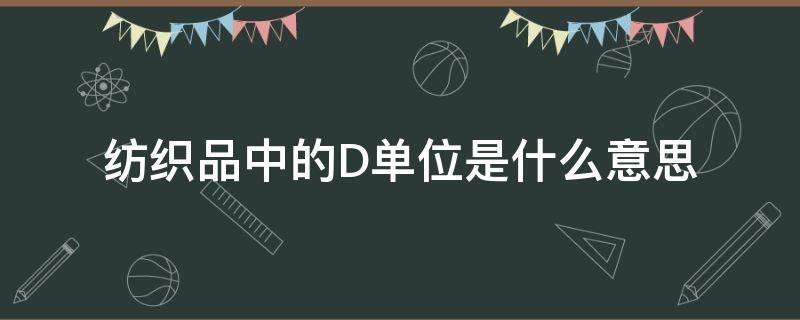 纺织品中的D单位是什么意思